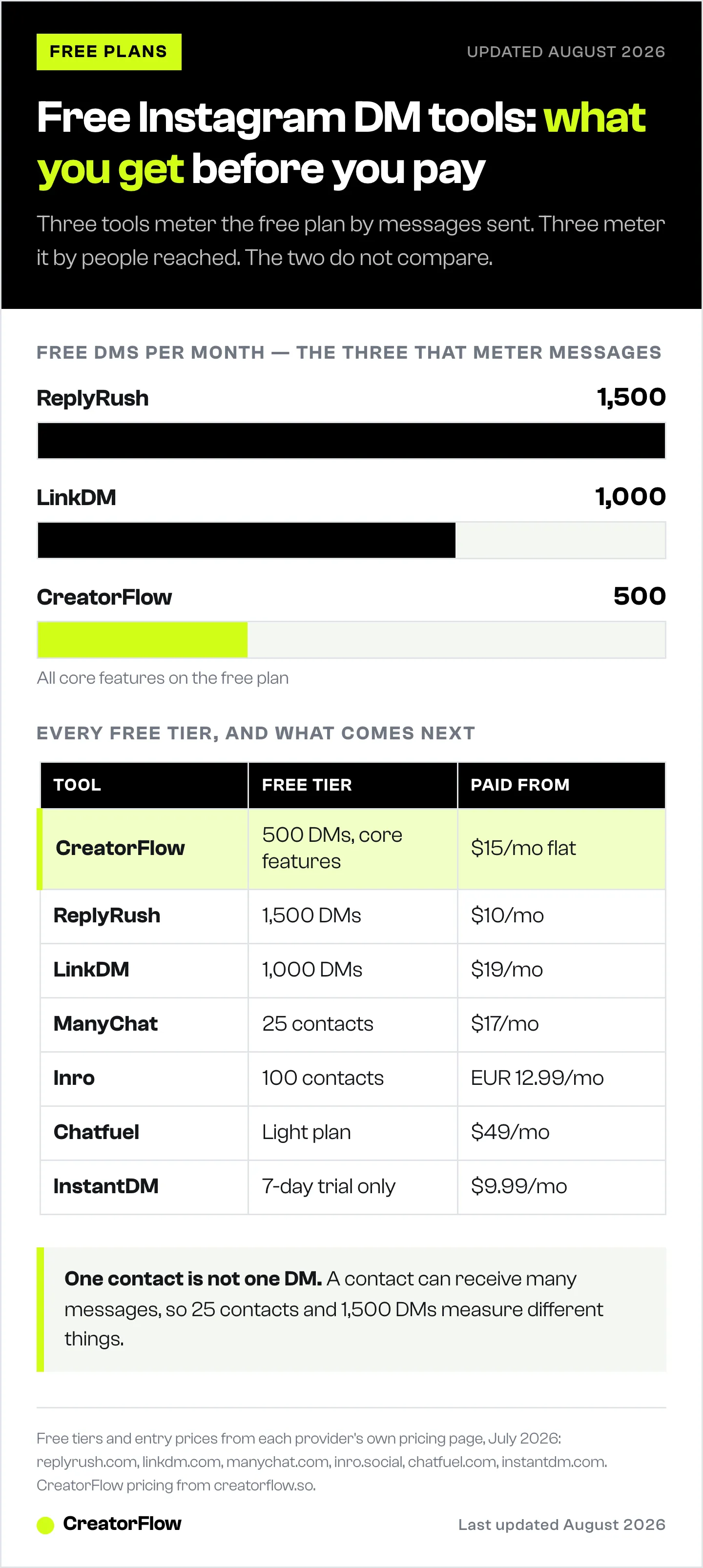 FREE PLANS

UPDATED AUGUST 2026

Free Instagram DM tools: what you get before you pay

Three tools meter the free plan by messages sent. Three meter it by people reached. The two do not compare.

FREE DMS PER MONTH — THE THREE THAT METER MESSAGES

ReplyRush 1,500

LinkDM 1,000

CreatorFlow 500

All core features on the free plan

EVERY FREE TIER, AND WHAT COMES NEXT

| TOOL | FREE TIER | PAID FROM |
|---|---|---|
| CreatorFlow | 500 DMs, core features | $15/mo flat |
| ReplyRush | 1,500 DMs | $10/mo |
| LinkDM | 1,000 DMs | $19/mo |
| ManyChat | 25 contacts | $17/mo |
| Inro | 100 contacts | EUR 12.99/mo |
| Chatfuel | Light plan | $49/mo |
| InstantDM | 7-day trial only | $9.99/mo |

One contact is not one DM. A contact can receive many messages, so 25 contacts and 1,500 DMs measure different things.

Free tiers and entry prices from each provider's own pricing page, July 2026: replyrush.com, linkdm.com, manychat.com, inro.social, chatfuel.com, instantdm.com. CreatorFlow pricing from creatorflow.so.

CreatorFlow

Last updated August 2026